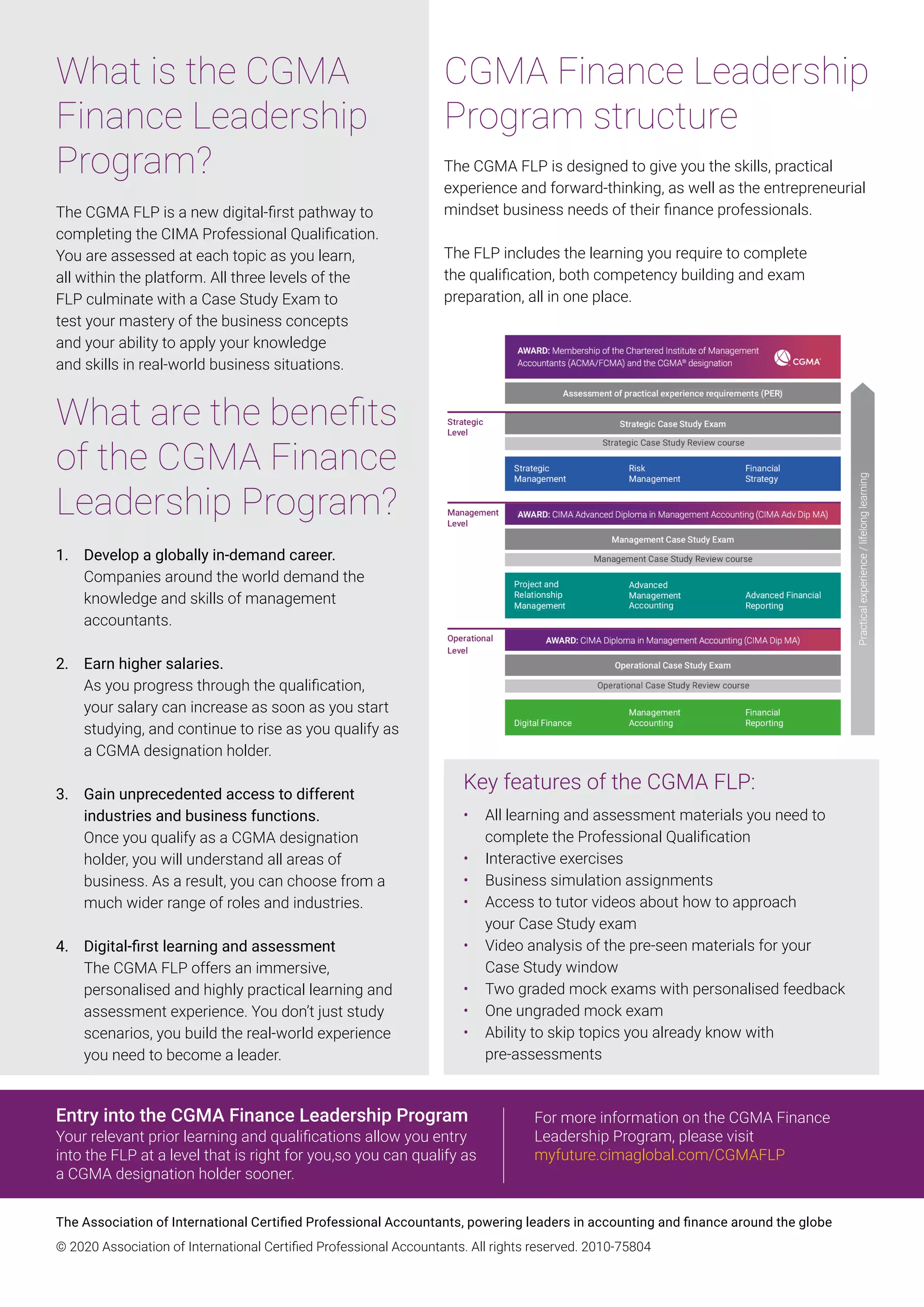 What is the CGMA Finance Leadership Program?

The CGMA FLP is a new digital-first pathway to completing the CIMA Professional Qualification. You are assessed at each topic as you learn, all within the platform. All three levels of the FLP culminate with a Case Study Exam to test your mastery of the business concepts and your ability to apply your knowledge and skills in real-world business situations.

What are the benefits of the CGMA Finance Leadership Program?

1. Develop a globally in-demand career.
Companies around the world demand the knowledge and skills of management accountants.

2. Earn higher salaries.
As you progress through the qualification, your salary can increase as soon as you start studying, and continue to rise as you qualify as a CGMA designation holder.

3. Gain unprecedented access to different industries and business functions.
Once you qualify as a CGMA designation holder, you will understand all areas of business. As a result, you can choose from a much wider range of roles and industries.

4. Digital-first learning and assessment
The CGMA FLP offers an immersive, personalised and highly practical learning and assessment experience. You don't just study scenarios, you build the real-world experience you need to become a leader.

CGMA Finance Leadership Program structure

The CGMA FLP is designed to give you the skills, practical experience and forward-thinking, as well as the entrepreneurial mindset business needs of their finance professionals.

The FLP includes the learning you require to complete the qualification, both competency building and exam preparation, all in one place.

AWARD: Membership of the Chartered Institute of Management Accountants (ACMA/FCMA) and the CGMA® designation
CGMA
Assessment of practical experience requirements (PER)
Strategic Level
Strategic Case Study Exam
Strategic Case Study Review course
Strategic Management
Risk Management
Financial Strategy
Management Level
AWARD: CIMA Advanced Diploma in Management Accounting (CIMA Adv Dip MA)
Management Case Study Exam
Management Case Study Review course
Project and Relationship Management
Advanced Management Accounting
Advanced Financial Reporting
Operational Level
AWARD: CIMA Diploma in Management Accounting (CIMA Dip MA)
Operational Case Study Exam
Operational Case Study Review course
Digital Finance
Management Accounting
Financial Reporting
Practical experience / lifelong learning

Key features of the CGMA FLP:
• All learning and assessment materials you need to complete the Professional Qualification
• Interactive exercises
• Business simulation assignments
• Access to tutor videos about how to approach your Case Study exam
• Video analysis of the pre-seen materials for your Case Study window
• Two graded mock exams with personalised feedback
• One ungraded mock exam
• Ability to skip topics you already know with pre-assessments

Entry into the CGMA Finance Leadership Program
Your relevant prior learning and qualifications allow you entry into the FLP at a level that is right for you,so you can qualify as a CGMA designation holder sooner.

For more information on the CGMA Finance Leadership Program, please visit myfuture.cimaglobal.com/CGMAFLP

The Association of International Certified Professional Accountants, powering leaders in accounting and finance around the globe

© 2020 Association of International Certified Professional Accountants. All rights reserved. 2010-75804